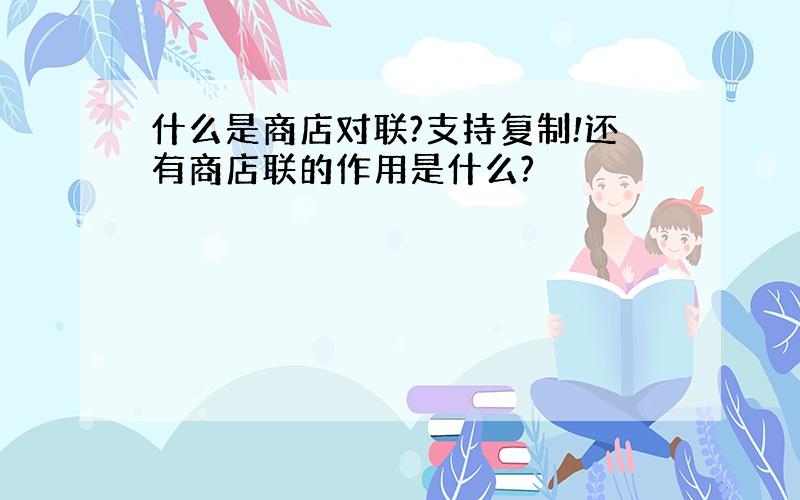 什么是商店对联?支持复制!还有商店联的作用是什么?